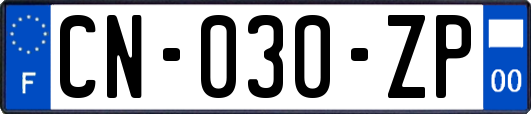 F
CN-030-ZP
00